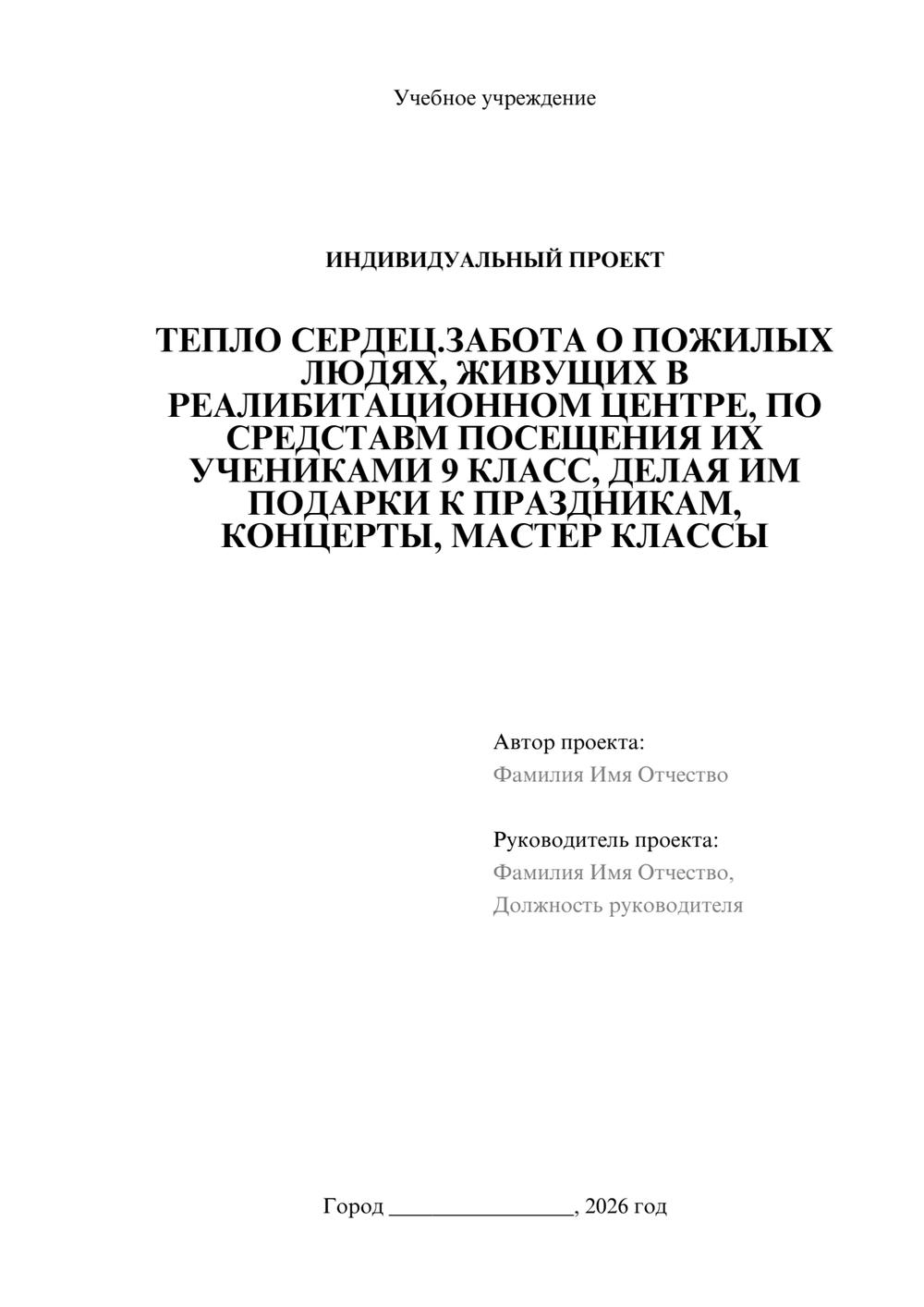 Учебное учреждение

ИНДИВИДУАЛЬНЫЙ ПРОЕКТ

ТЕПЛО СЕРДЕЦ.ЗАБОТА О ПОЖИЛЫХ ЛЮДЯХ, ЖИВУЩИХ В РЕАЛИБИТАЦИОННОМ ЦЕНТРЕ, ПО СРЕДСТАВМ ПОСЕЩЕНИЯ ИХ УЧЕНИКАМИ 9 КЛАСС, ДЕЛАЯ ИМ ПОДАРКИ К ПРАЗДНИКАМ, КОНЦЕРТЫ, МАСТЕР КЛАССЫ

Автор проекта:
Фамилия Имя Отчество

Руководитель проекта:
Фамилия Имя Отчество,
Должность руководителя

Город ________________, 2026 год